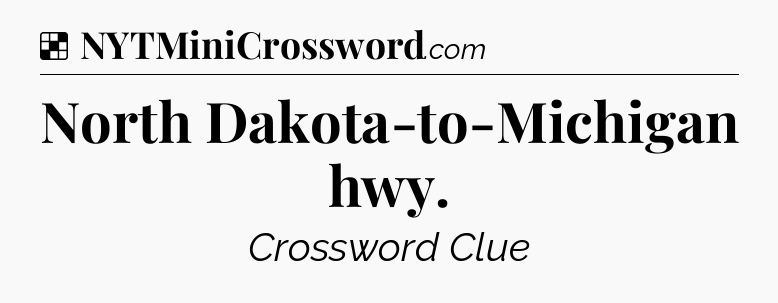 NYTMiniCrossword.com

North Dakota-to-Michigan hwy.

Crossword Clue